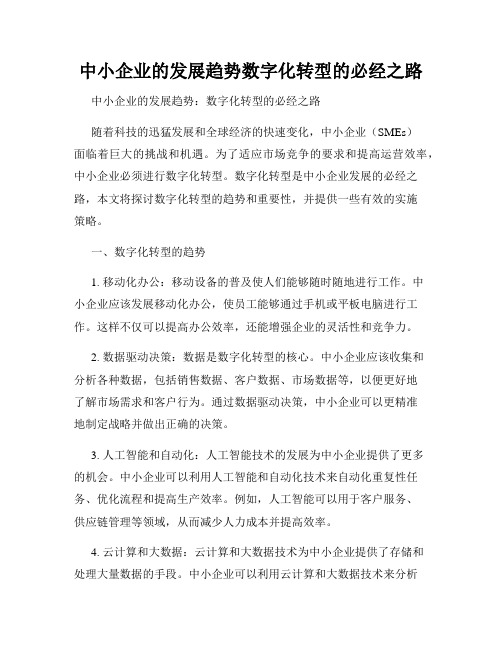 中小企业的发展趋势数字化转型的必经之路

中小企业的发展趋势：数字化转型的必经之路

随着科技的迅猛发展和全球经济的快速变化，中小企业（SMEs）面临着巨大的挑战和机遇。为了适应市场竞争的要求和提高运营效率，中小企业必须进行数字化转型。数字化转型是中小企业发展的必经之路，本文将探讨数字化转型的趋势和重要性，并提供一些有效的实施策略。

一、数字化转型的趋势

1. 移动化办公：移动设备的普及使人们能够随时随地进行工作。中小企业应该发展移动化办公，使员工能够通过手机或平板电脑进行工作。这样不仅可以提高办公效率，还能增强企业的灵活性和竞争力。

2. 数据驱动决策：数据是数字化转型的核心。中小企业应该收集和分析各种数据，包括销售数据、客户数据、市场数据等，以便更好地了解市场需求和客户行为。通过数据驱动决策，中小企业可以更精准地制定战略并做出正确的决策。

3. 人工智能和自动化：人工智能技术的发展为中小企业提供了更多的机会。中小企业可以利用人工智能和自动化技术来自动化重复性任务、优化流程和提高生产效率。例如，人工智能可以用于客户服务、供应链管理等领域，从而减少人力成本并提高效率。

4. 云计算和大数据：云计算和大数据技术为中小企业提供了存储和处理大量数据的手段。中小企业可以利用云计算和大数据技术来分析